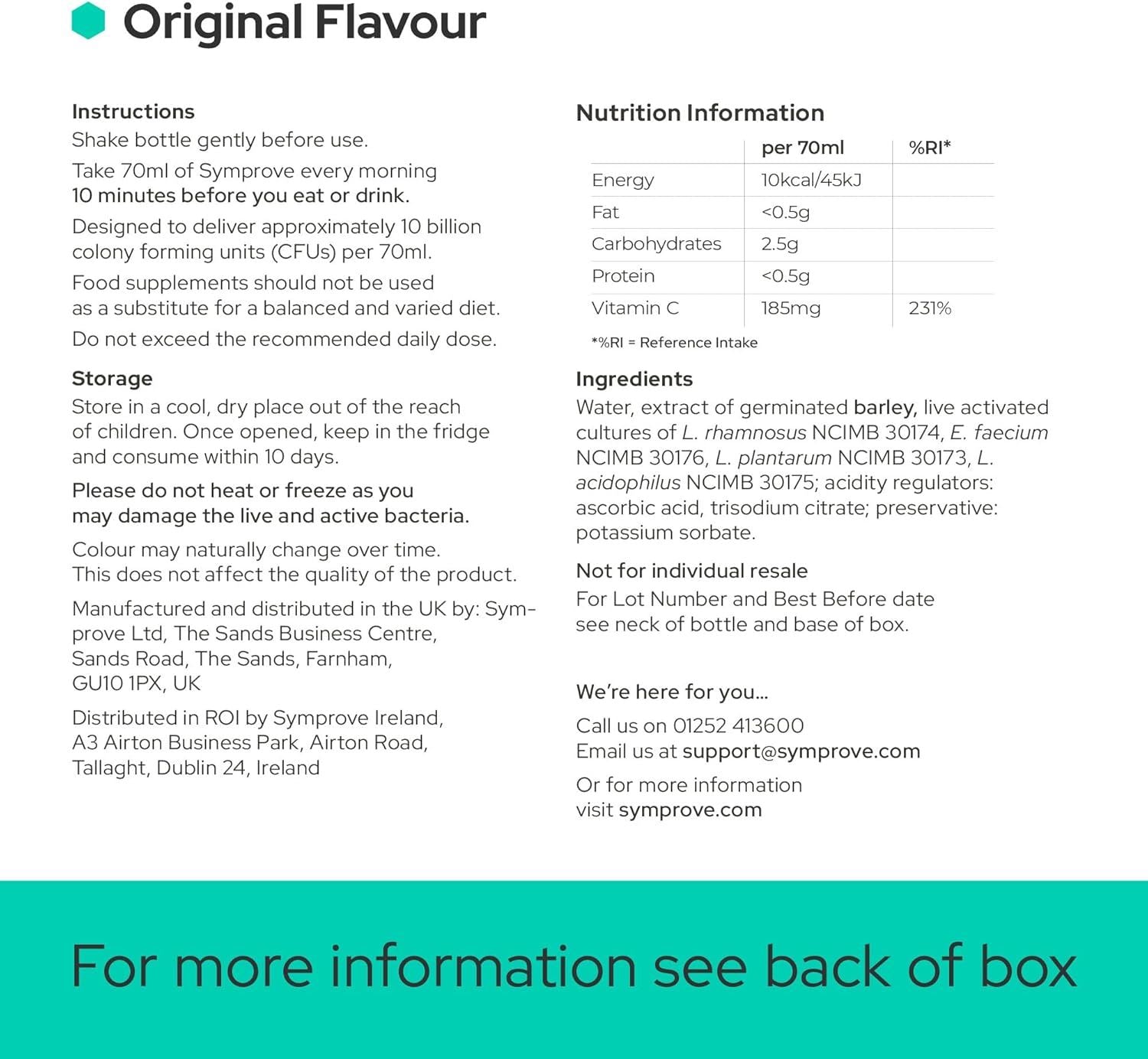 Original Flavour

Instructions
Shake bottle gently before use.

Take 70ml of Symprove every morning 10 minutes before you eat or drink.

Designed to deliver approximately 10 billion colony forming units (CFUs) per 70ml.

Food supplements should not be used as a substitute for a balanced and varied diet.

Do not exceed the recommended daily dose.

Storage
Store in a cool, dry place out of the reach of children. Once opened, keep in the fridge and consume within 10 days.

Please do not heat or freeze as you may damage the live and active bacteria.

Colour may naturally change over time. This does not affect the quality of the product.

Manufactured and distributed in the UK by: Symprove Ltd, The Sands Business Centre, Sands Road, The Sands, Farnham, GU10 1PX, UK

Distributed in ROI by Symprove Ireland, A3 Airton Business Park, Airton Road, Tallaght, Dublin 24, Ireland

Nutrition Information

| | per 70ml | %RI* |
|---|---|---|
| Energy | 10kcal/45kJ | |
| Fat | <0.5g | |
| Carbohydrates | 2.5g | |
| Protein | <0.5g | |
| Vitamin C | 185mg | 231% |

*%RI = Reference Intake

Ingredients
Water, extract of germinated barley, live activated cultures of L. rhamnosus NCIMB 30174, E. faecium NCIMB 30176, L. plantarum NCIMB 30173, L. acidophilus NCIMB 30175; acidity regulators: ascorbic acid, trisodium citrate; preservative: potassium sorbate.

Not for individual resale
For Lot Number and Best Before date see neck of bottle and base of box.

We're here for you...

Call us on 01252 413600
Email us at support@symprove.com

Or for more information visit symprove.com

For more information see back of box